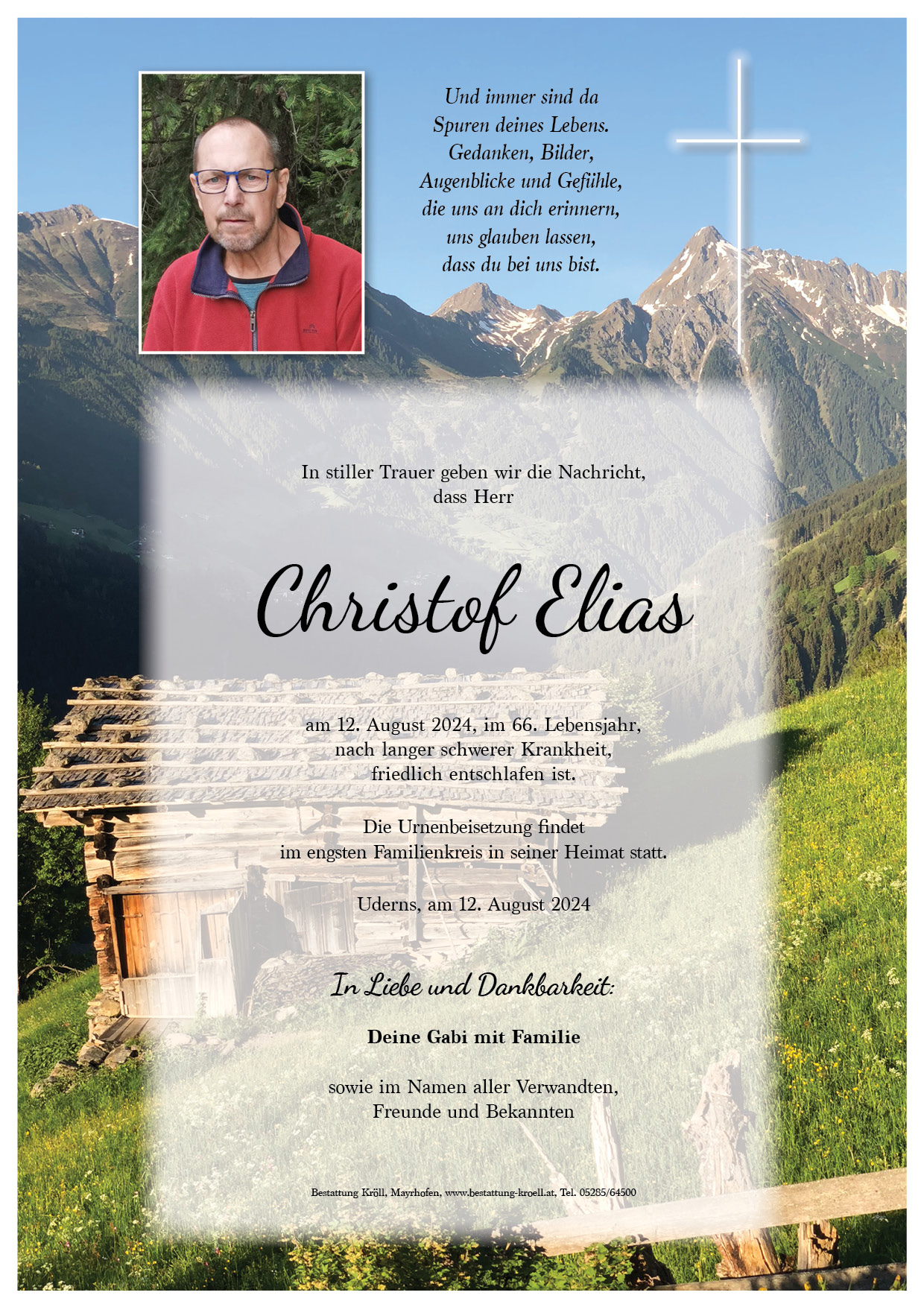 Und immer sind da
Spuren deines Lebens.
Gedanken, Bilder,
Augenblicke und Gefühle,
die uns an dich erinnern,
uns glauben lassen,
dass du bei uns bist.

In stiller Trauer geben wir die Nachricht,
dass Herr

Christof Elias

am 12. August 2024, im 66. Lebensjahr,
nach langer schwerer Krankheit,
friedlich entschlafen ist.

Die Urnenbeisetzung findet
im engsten Familienkreis in seiner Heimat statt.

Uderns, am 12. August 2024

In Liebe und Dankbarkeit:

Deine Gabi mit Familie

sowie im Namen aller Verwandten,
Freunde und Bekannten

Bestattung Kröll, Mayrhofen, www.bestattung-kroell.at, Tel. 05285/64500